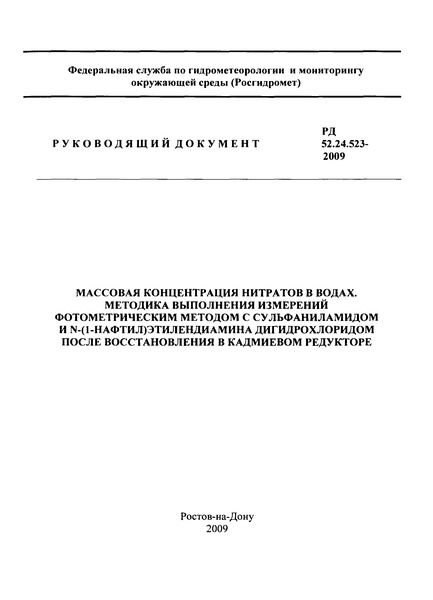 Федеральная служба по гидрометеорологии и мониторингу окружающей среды (Росгидромет)

РУКОВОДЯЩИЙ ДОКУМЕНТ

РД 52.24.523-2009

МАССОВАЯ КОНЦЕНТРАЦИЯ НИТРАТОВ В ВОДАХ. МЕТОДИКА ВЫПОЛНЕНИЯ ИЗМЕРЕНИЙ ФОТОМЕТРИЧЕСКИМ МЕТОДОМ С СУЛЬФАНИЛАМИДОМ И N-(1-НАФТИЛ)ЭТИЛЕНДИАМИНА ДИГИДРОХЛОРИДОМ ПОСЛЕ ВОССТАНОВЛЕНИЯ В КАДМИЕВОМ РЕДУКТОРЕ

Ростов-на-Дону
2009